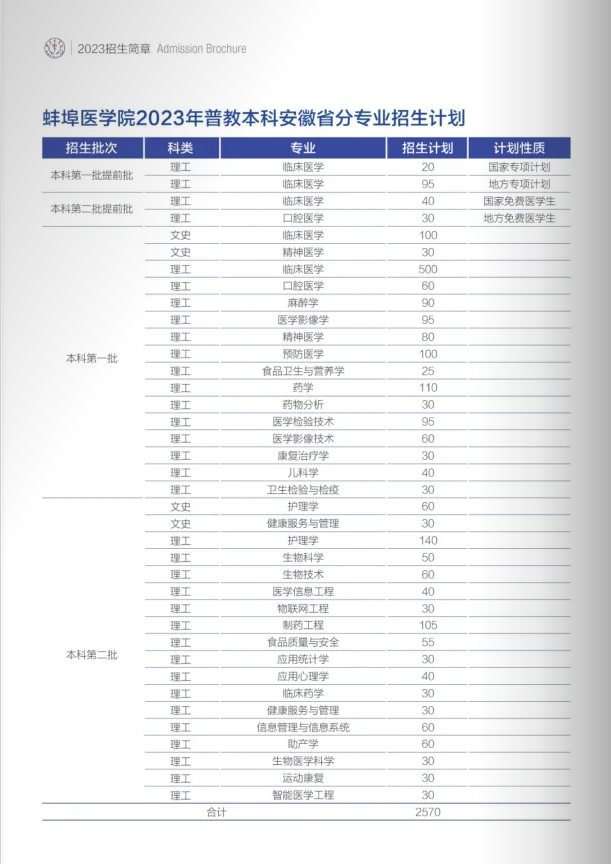 2023招生简章 Admission Brochure

蚌埠医学院2023年普教本科安徽省分专业招生计划

| 招生批次 | 科类 | 专业 | 招生计划 | 计划性质 |
|---|---|---|---|---|
| 本科第一批提前批 | 理工 | 临床医学 | 20 | 国家专项计划 |
| | 理工 | 临床医学 | 95 | 地方专项计划 |
| 本科第二批提前批 | 理工 | 临床医学 | 40 | 国家免费医学生 |
| | 理工 | 口腔医学 | 30 | 地方免费医学生 |
| 本科第一批 | 文史 | 临床医学 | 100 | |
| | 文史 | 精神医学 | 30 | |
| | 理工 | 临床医学 | 500 | |
| | 理工 | 口腔医学 | 60 | |
| | 理工 | 麻醉学 | 90 | |
| | 理工 | 医学影像学 | 95 | |
| | 理工 | 精神医学 | 80 | |
| | 理工 | 预防医学 | 100 | |
| | 理工 | 食品卫生与营养学 | 25 | |
| | 理工 | 药学 | 110 | |
| | 理工 | 药物分析 | 30 | |
| | 理工 | 医学检验技术 | 95 | |
| | 理工 | 医学影像技术 | 60 | |
| | 理工 | 康复治疗学 | 30 | |
| | 理工 | 儿科学 | 40 | |
| | 理工 | 卫生检验与检疫 | 30 | |
| 本科第二批 | 文史 | 护理学 | 60 | |
| | 文史 | 健康服务与管理 | 30 | |
| | 理工 | 护理学 | 140 | |
| | 理工 | 生物科学 | 50 | |
| | 理工 | 生物技术 | 60 | |
| | 理工 | 医学信息工程 | 40 | |
| | 理工 | 物联网工程 | 30 | |
| | 理工 | 制药工程 | 105 | |
| | 理工 | 食品质量与安全 | 55 | |
| | 理工 | 应用统计学 | 30 | |
| | 理工 | 应用心理学 | 40 | |
| | 理工 | 临床药学 | 30 | |
| | 理工 | 健康服务与管理 | 30 | |
| | 理工 | 信息管理与信息系统 | 60 | |
| | 理工 | 助产学 | 60 | |
| | 理工 | 生物医学科学 | 30 | |
| | 理工 | 运动康复 | 30 | |
| | 理工 | 智能医学工程 | 30 | |
| | 合计 | | 2570 | |